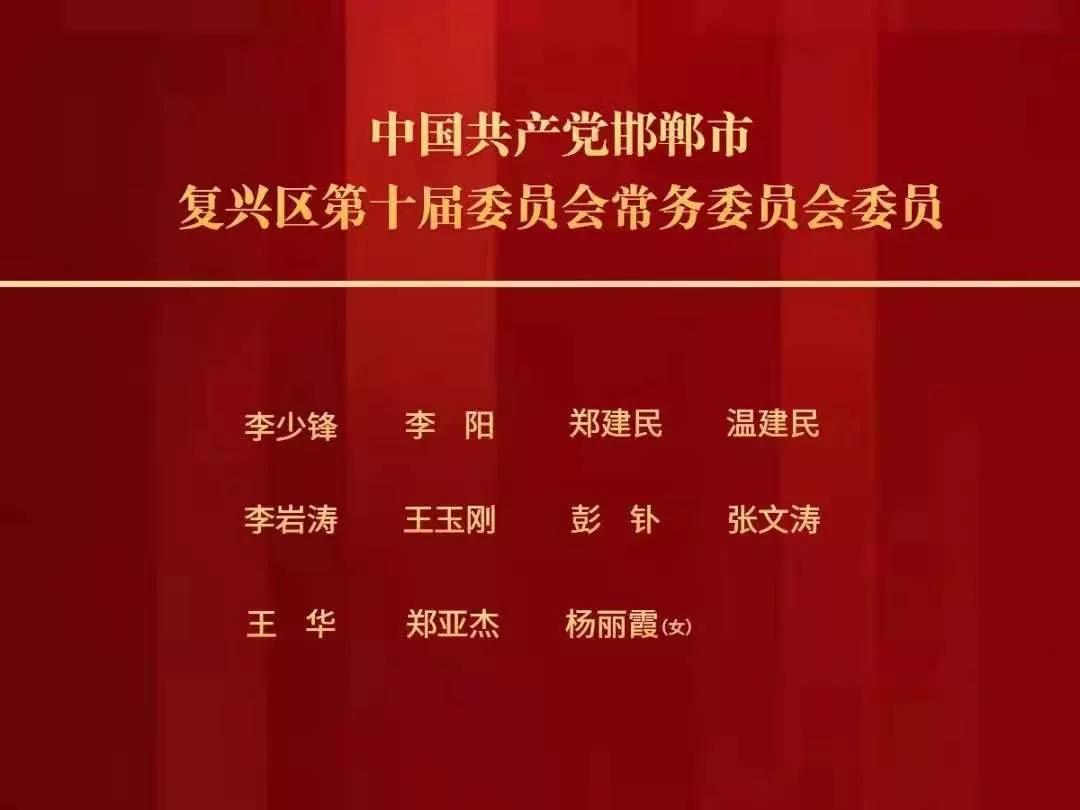 中国共产党邯郸市
复兴区第十届委员会常务委员会委员

李少锋　李　阳　郑建民　温建民

李岩涛　王玉刚　彭　钋　张文涛

王　华　郑亚杰　杨丽霞(女)